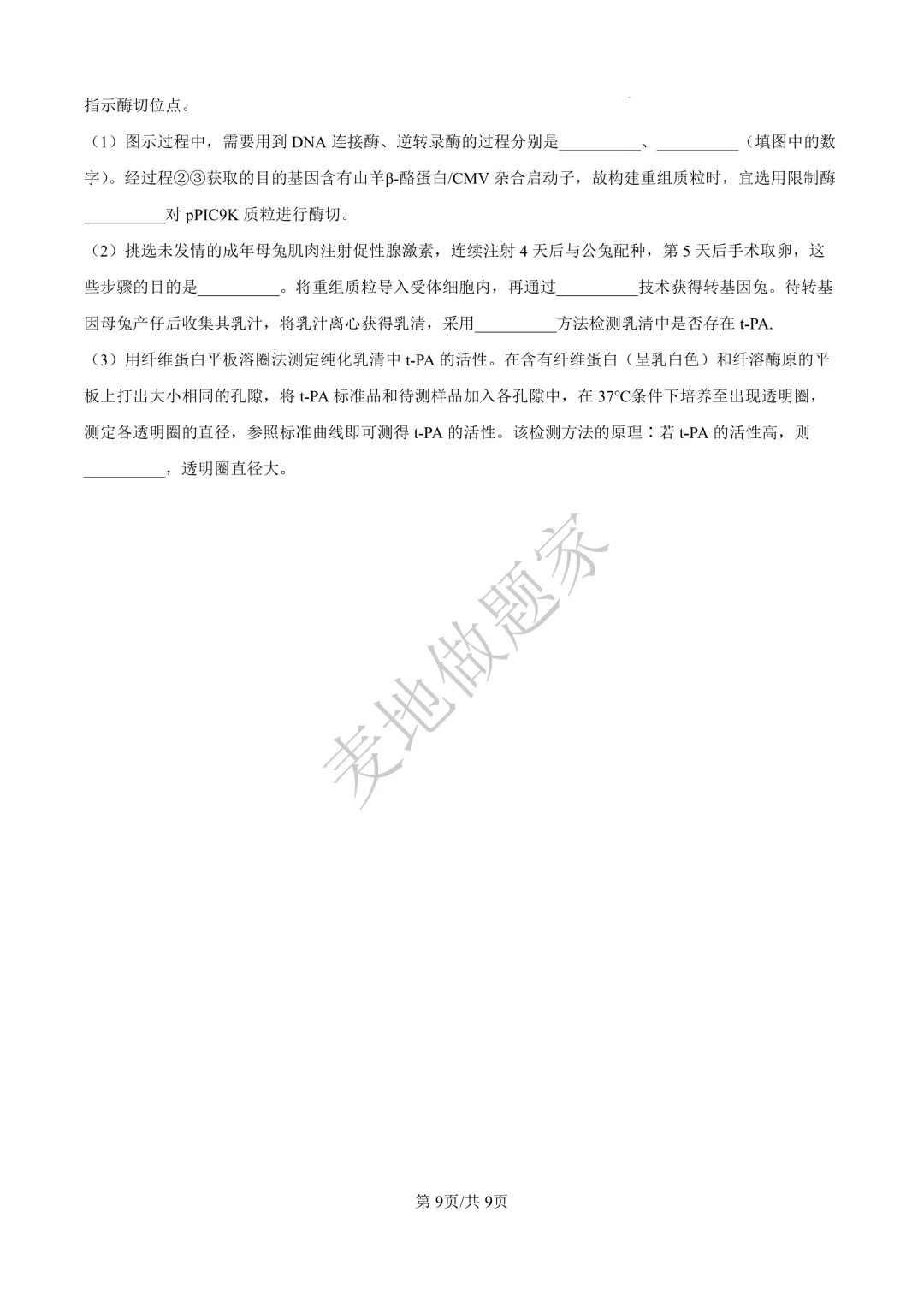 指示酶切位点。

（1）图示过程中，需要用到 DNA 连接酶、逆转录酶的过程分别是__________、__________（填图中的数字）。经过程②③获取的目的基因含有山羊β-酪蛋白/CMV 杂合启动子，故构建重组质粒时，宜选用限制酶__________对 pPIC9K 质粒进行酶切。

（2）挑选未发情的成年母兔肌肉注射促性腺激素，连续注射 4 天后与公兔配种，第 5 天后手术取卵，这些步骤的目的是__________。将重组质粒导入受体细胞内，再通过__________技术获得转基因兔。待转基因母兔产仔后收集其乳汁，将乳汁离心获得乳清，采用__________方法检测乳清中是否存在 t-PA.

（3）用纤维蛋白平板溶圈法测定纯化乳清中 t-PA 的活性。在含有纤维蛋白（呈乳白色）和纤溶酶原的平板上打出大小相同的孔隙，将 t-PA 标准品和待测样品加入各孔隙中，在 37℃条件下培养至出现透明圈，测定各透明圈的直径，参照标准曲线即可测得 t-PA 的活性。该检测方法的原理：若 t-PA 的活性高，则__________，透明圈直径大。

麦地做题家

第 9页/共 9页